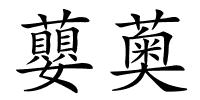 蘡薁